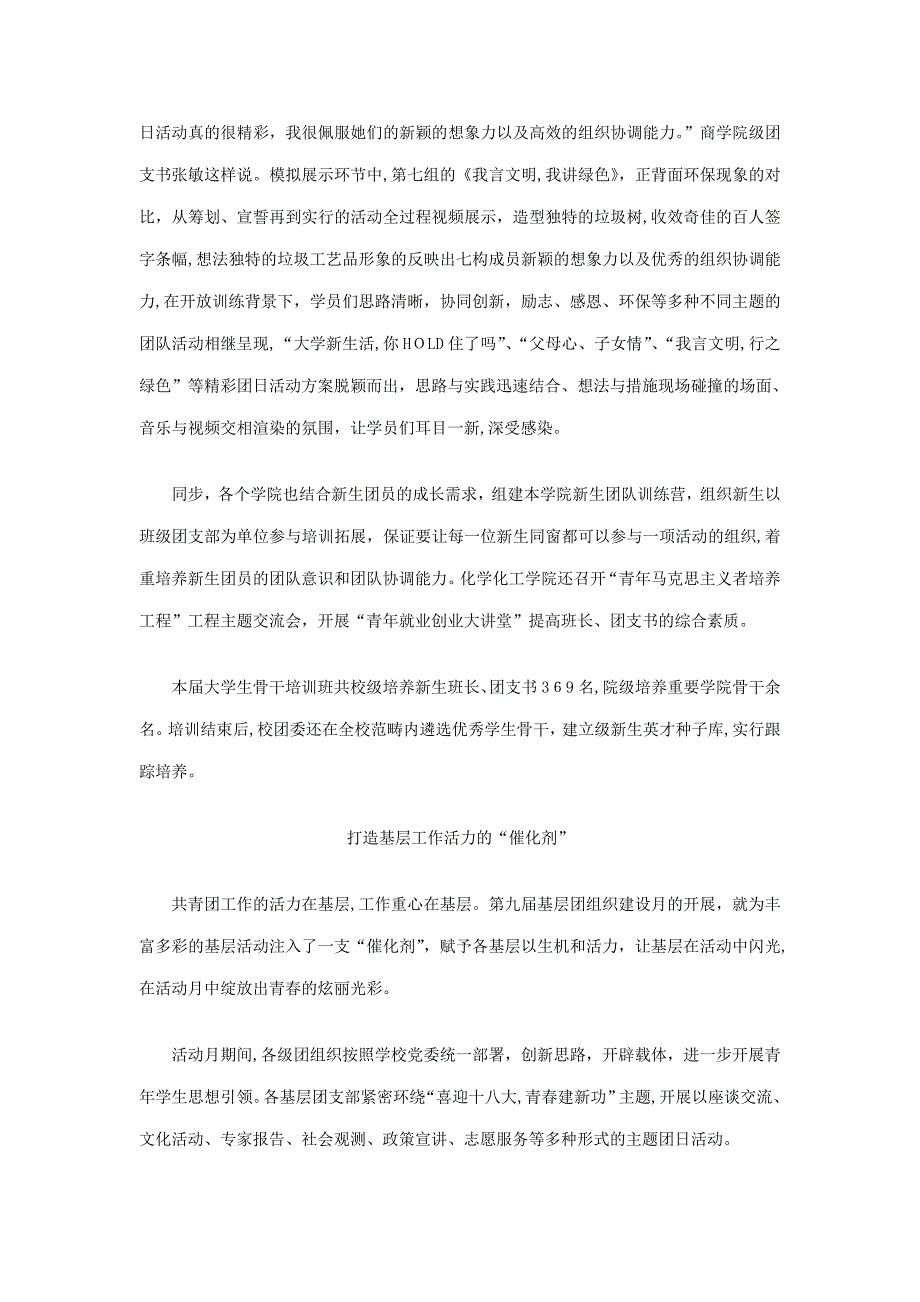 日活动真的很精彩，我很佩服她们的新颖的想象力以及高效的组织协调能力。”商学院级团支书张敏这样说。模拟展示环节中,第七组的《我言文明,我讲绿色》，正背面环保现象的对比，从筹划、宣誓再到实行的活动全过程视频展示，造型独特的垃圾树,收效奇佳的百人签字条幅,想法独特的垃圾工艺品形象的反映出七构成员新颖的想象力以及优秀的组织协调能力,在开放训练背景下，学员们思路清晰，协同创新，励志、感恩、环保等多种不同主题的团队活动相继呈现,“大学新生活,你HOLD住了吗”、“父母心、子女情”、“我言文明,行之绿色”等精彩团日活动方案脱颖而出，思路与实践迅速结合、想法与措施现场碰撞的场面、音乐与视频交相渲染的氛围，让学员们耳目一新,深受感染。

同步，各个学院也结合新生团员的成长需求，组建本学院新生团队训练营，组织新生以班级团支部为单位参与培训拓展，保证要让每一位新生同窗都可以参与一项活动的组织,着重培养新生团员的团队意识和团队协调能力。化学化工学院还召开“青年马克思主义者培养工程”工程主题交流会，开展“青年就业创业大讲堂”提高班长、团支书的综合素质。

本届大学生骨干培训班共校级培养新生班长、团支书369名,院级培养重要学院骨干余名。培训结束后,校团委还在全校范畴内遴选优秀学生骨干，建立级新生英才种子库,实行跟踪培养。

打造基层工作活力的“催化剂”

共青团工作的活力在基层,工作重心在基层。第九届基层团组织建设月的开展，就为丰富多彩的基层活动注入了一支“催化剂”，赋予各基层以生机和活力，让基层在活动中闪光,在活动月中绽放出青春的炫丽光彩。

活动月期间,各级团组织按照学校党委统一部署，创新思路，开辟载体，进一步开展青年学生思想引领。各基层团支部紧密环绕“喜迎十八大,青春建新功”主题,开展以座谈交流、文化活动、专家报告、社会观测、政策宣讲、志愿服务等多种形式的主题团日活动。